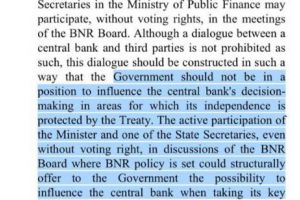 Secretaries in the Ministry of Public Finance may participate, without voting rights, in the meetings of the BNR Board. Although a dialogue between a central bank and third parties is not prohibited as such, this dialogue should be constructed in such a way that the Government should not be in a position to influence the central bank's decision-making in areas for which its independence is protected by the Treaty. The active participation of the Minister and one of the State Secretaries, even without voting right, in discussions of the BNR Board where BNR policy is set could structurally offer to the Government the possibility to influence the central bank when taking its key